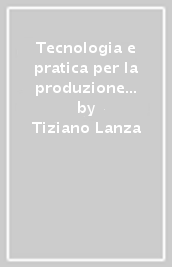 Tecnologia e pratica per la produzione... by Tiziano Lanza